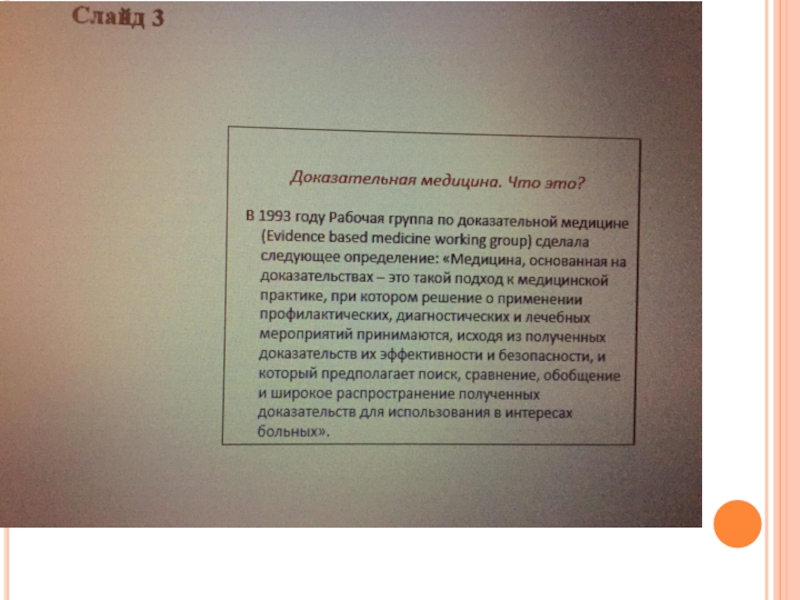 Слайд 3

Доказательная медицина. Что это?

В 1993 году Рабочая группа по доказательной медицине (Evidence based medicine working group) сделала следующее определение: «Медицина, основанная на доказательствах – это такой подход к медицинской практике, при котором решение о применении профилактических, диагностических и лечебных мероприятий принимаются, исходя из полученных доказательств их эффективности и безопасности, и который предполагает поиск, сравнение, обобщение и широкое распространение полученных доказательств для использования в интересах больных».